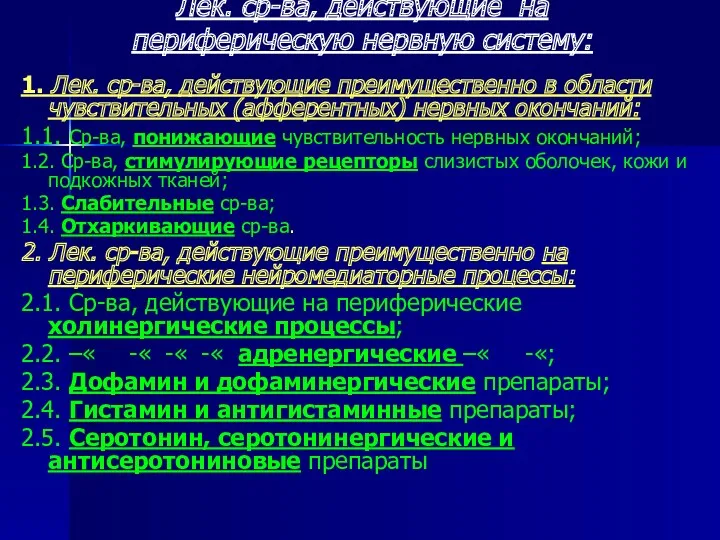 Лек. ср-ва, действующие на периферическую нервную систему:

1. Лек. ср-ва, действующие преимущественно в области чувствительных (афферентных) нервных окончаний:

1.1. Ср-ва, понижающие чувствительность нервных окончаний;

1.2. Ср-ва, стимулирующие рецепторы слизистых оболочек, кожи и подкожных тканей;

1.3. Слабительные ср-ва;

1.4. Отхаркивающие ср-ва.

2. Лек. ср-ва, действующие преимущественно на периферические нейромедиаторные процессы:

2.1. Ср-ва, действующие на периферические холинергические процессы;

2.2. –« -« -« -« адренергические –« -«;

2.3. Дофамин и дофаминергические препараты;

2.4. Гистамин и антигистаминные препараты;

2.5. Серотонин, серотонинергические и антисеротониновые препараты